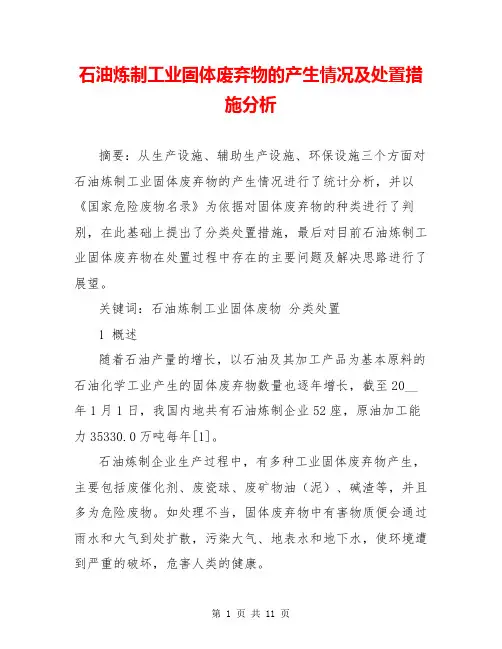 石油炼制工业固体废弃物的产生情况及处置措施分析

摘要：从生产设施、辅助生产设施、环保设施三个方面对石油炼制工业固体废弃物的产生情况进行了统计分析，并以《国家危险废物名录》为依据对固体废弃物的种类进行了判别，在此基础上提出了分类处置措施，最后对目前石油炼制工业固体废弃物在处置过程中存在的主要问题及解决思路进行了展望。

关键词：石油炼制工业固体废物 分类处置

1 概述

随着石油产量的增长，以石油及其加工产品为基本原料的石油化学工业产生的固体废弃物数量也逐年增长，截至20__年1月1日，我国内地共有石油炼制企业52座，原油加工能力35330.0万吨每年[1]。

石油炼制企业生产过程中，有多种工业固体废弃物产生，主要包括废催化剂、废瓷球、废矿物油（泥）、碱渣等，并且多为危险废物。如处理不当，固体废弃物中有害物质便会通过雨水和大气到处扩散，污染大气、地表水和地下水，使环境遭到严重的破坏，危害人类的健康。

第 1 页 共 11 页